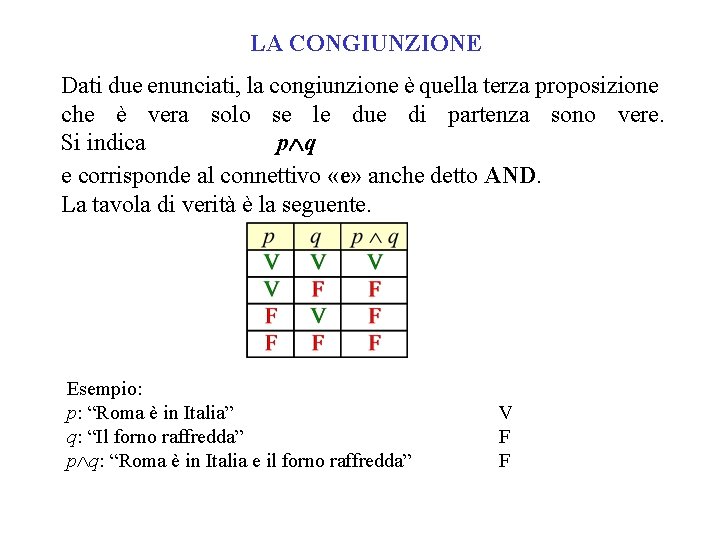 LA CONGIUNZIONE

Dati due enunciati, la congiunzione è quella terza proposizione che è vera solo se le due di partenza sono vere. Si indica $p \wedge q$
e corrisponde al connettivo «e» anche detto AND.
La tavola di verità è la seguente.

| $p$ | $q$ | $p \wedge q$ |
|---|---|---|
| V | V | V |
| V | F | F |
| F | V | F |
| F | F | F |

Esempio:
$p$: “Roma è in Italia” V
$q$: “Il forno raffredda” F
$p \wedge q$: “Roma è in Italia e il forno raffredda” F